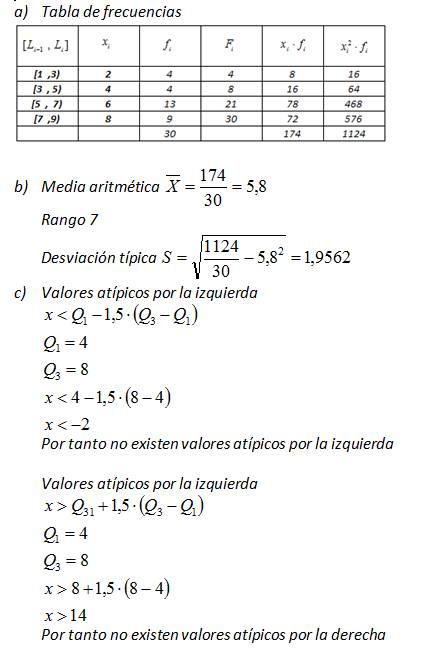 a) Tabla de frecuencias

| $[L_{i-1}, L_i]$ | $x_i$ | $f_i$ | $F_i$ | $x_i \cdot f_i$ | $x_i^2 \cdot f_i$ |
|---|---|---|---|---|---|
| [1 ,3) | 2 | 4 | 4 | 8 | 16 |
| [3 , 5) | 4 | 4 | 8 | 16 | 64 |
| [5 , 7) | 6 | 13 | 21 | 78 | 468 |
| [7 ,9) | 8 | 9 | 30 | 72 | 576 |
| | | 30 | | 174 | 1124 |

b) Media aritmética $\overline{X} = \frac{174}{30} = 5,8$

Rango 7

Desviación típica $S = \sqrt{\frac{1124}{30} - 5,8^2} = 1,9562$

c) Valores atípicos por la izquierda

$x < Q_1 - 1,5 \cdot (Q_3 - Q_1)$

$Q_1 = 4$

$Q_3 = 8$

$x < 4 - 1,5 \cdot (8 - 4)$

$x < -2$

Por tanto no existen valores atípicos por la izquierda

Valores atípicos por la izquierda

$x > Q_{31} + 1,5 \cdot (Q_3 - Q_1)$

$Q_1 = 4$

$Q_3 = 8$

$x > 8 + 1,5 \cdot (8 - 4)$

$x > 14$

Por tanto no existen valores atípicos por la derecha